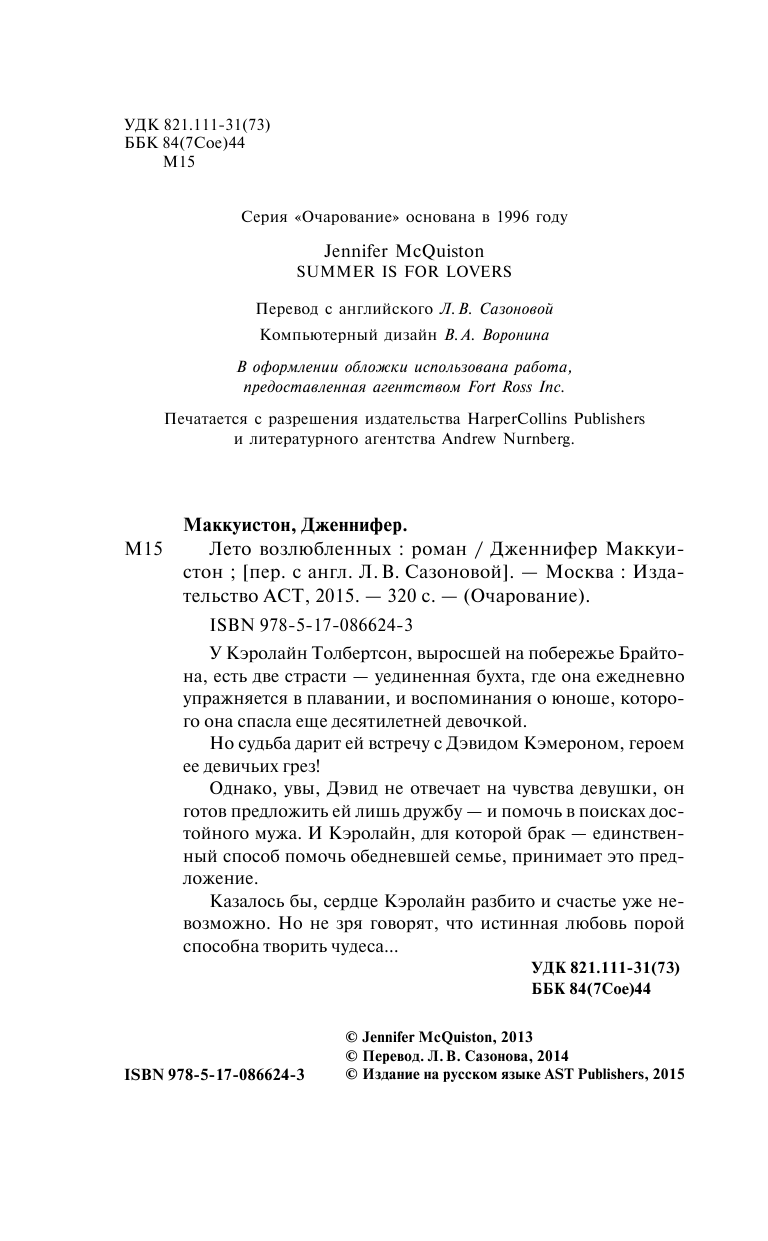 УДК 821.111-31(73)
ББК 84(7Сое)44
М15

Серия «Очарование» основана в 1996 году

Jennifer McQuiston
SUMMER IS FOR LOVERS

Перевод с английского Л. В. Сазоновой
Компьютерный дизайн В. А. Воронина

В оформлении обложки использована работа, предоставленная агентством Fort Ross Inc.

Печатается с разрешения издательства HarperCollins Publishers и литературного агентства Andrew Nurnberg.

Маккуистон, Дженнифер.
М15 Лето возлюбленных : роман / Дженнифер Маккуистон ; [пер. с англ. Л. В. Сазоновой]. — Москва : Издательство АСТ, 2015. — 320 с. — (Очарование).

ISBN 978-5-17-086624-3

У Кэролайн Толбертсон, выросшей на побережье Брайтона, есть две страсти — уединенная бухта, где она ежедневно упражняется в плавании, и воспоминания о юноше, которого она спасла еще десятилетней девочкой.

Но судьба дарит ей встречу с Дэвидом Кэмероном, героем ее девичьих грез!

Однако, увы, Дэвид не отвечает на чувства девушки, он готов предложить ей лишь дружбу — и помочь в поисках достойного мужа. И Кэролайн, для которой брак — единственный способ помочь обедневшей семье, принимает это предложение.

Казалось бы, сердце Кэролайн разбито и счастье уже невозможно. Но не зря говорят, что истинная любовь порой способна творить чудеса...

УДК 821.111-31(73)
ББК 84(7Сое)44

© Jennifer McQuiston, 2013
© Перевод. Л. В. Сазонова, 2014
ISBN 978-5-17-086624-3 © Издание на русском языке AST Publishers, 2015